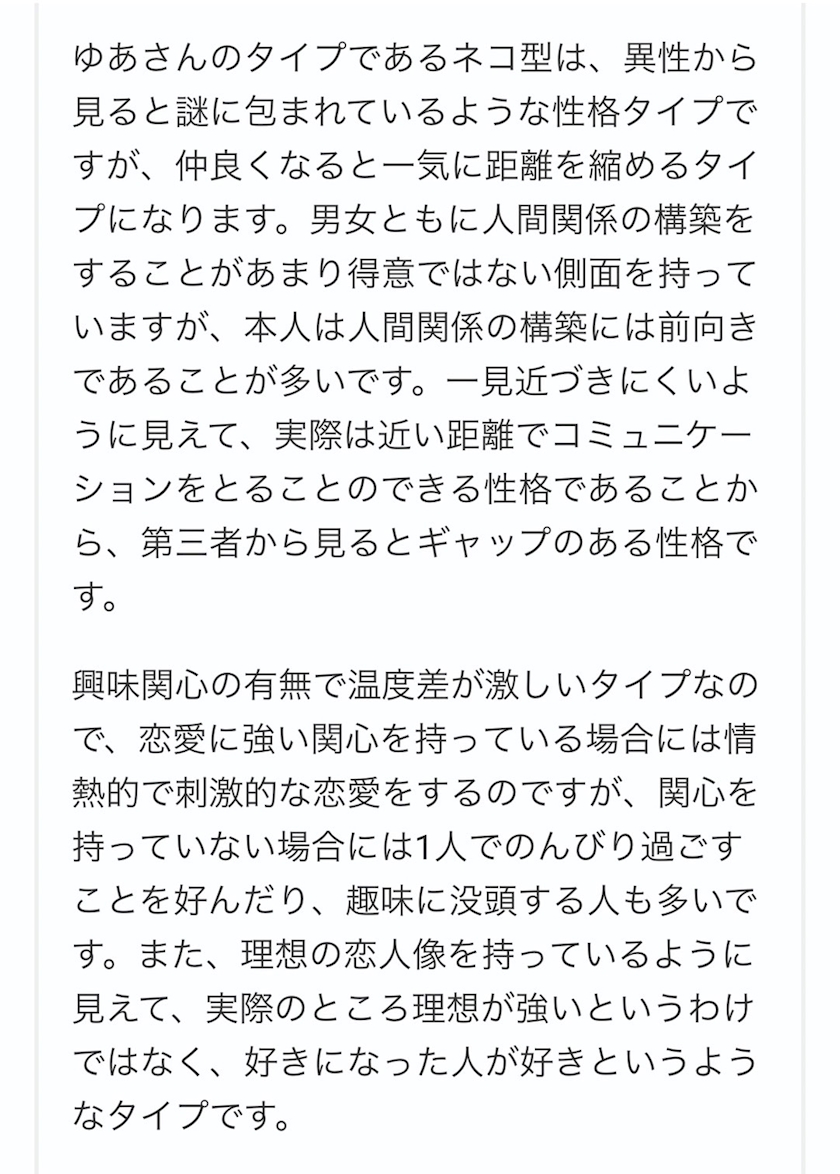 ゆあさんのタイプであるネコ型は、異性から見ると謎に包まれているような性格タイプですが、仲良くなると一気に距離を縮めるタイプになります。男女ともに人間関係の構築をすることがあまり得意ではない側面を持っていますが、本人は人間関係の構築には前向きであることが多いです。一見近づきにくいように見えて、実際は近い距離でコミュニケーションをとることのできる性格であることから、第三者から見るとギャップのある性格です。

興味関心の有無で温度差が激しいタイプなので、恋愛に強い関心を持っている場合には情熱的で刺激的な恋愛をするのですが、関心を持っていない場合には1人でのんびり過ごすことを好んだり、趣味に没頭する人も多いです。また、理想の恋人像を持っているように見えて、実際のところ理想が強いというわけではなく、好きになった人が好きというようなタイプです。